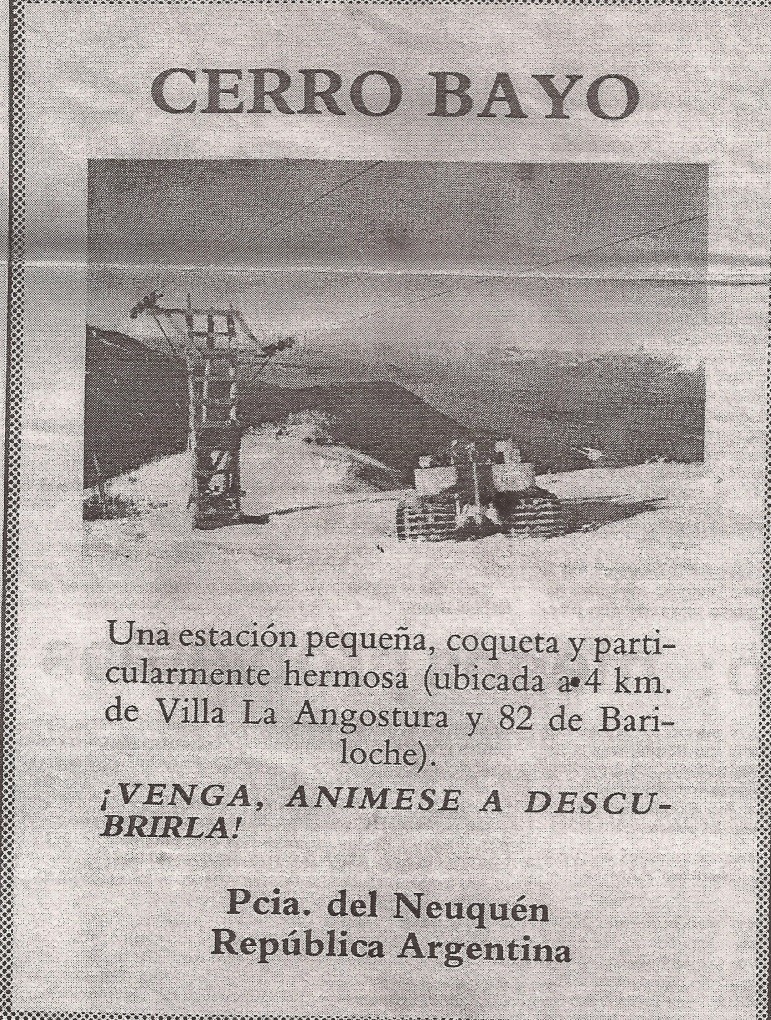 CERRO BAYO

Una estación pequeña, coqueta y particularmente hermosa (ubicada a 4 km. de Villa La Angostura y 82 de Bariloche).

¡VENGA, ANIMESE A DESCUBRIRLA!

Pcia. del Neuquén
República Argentina